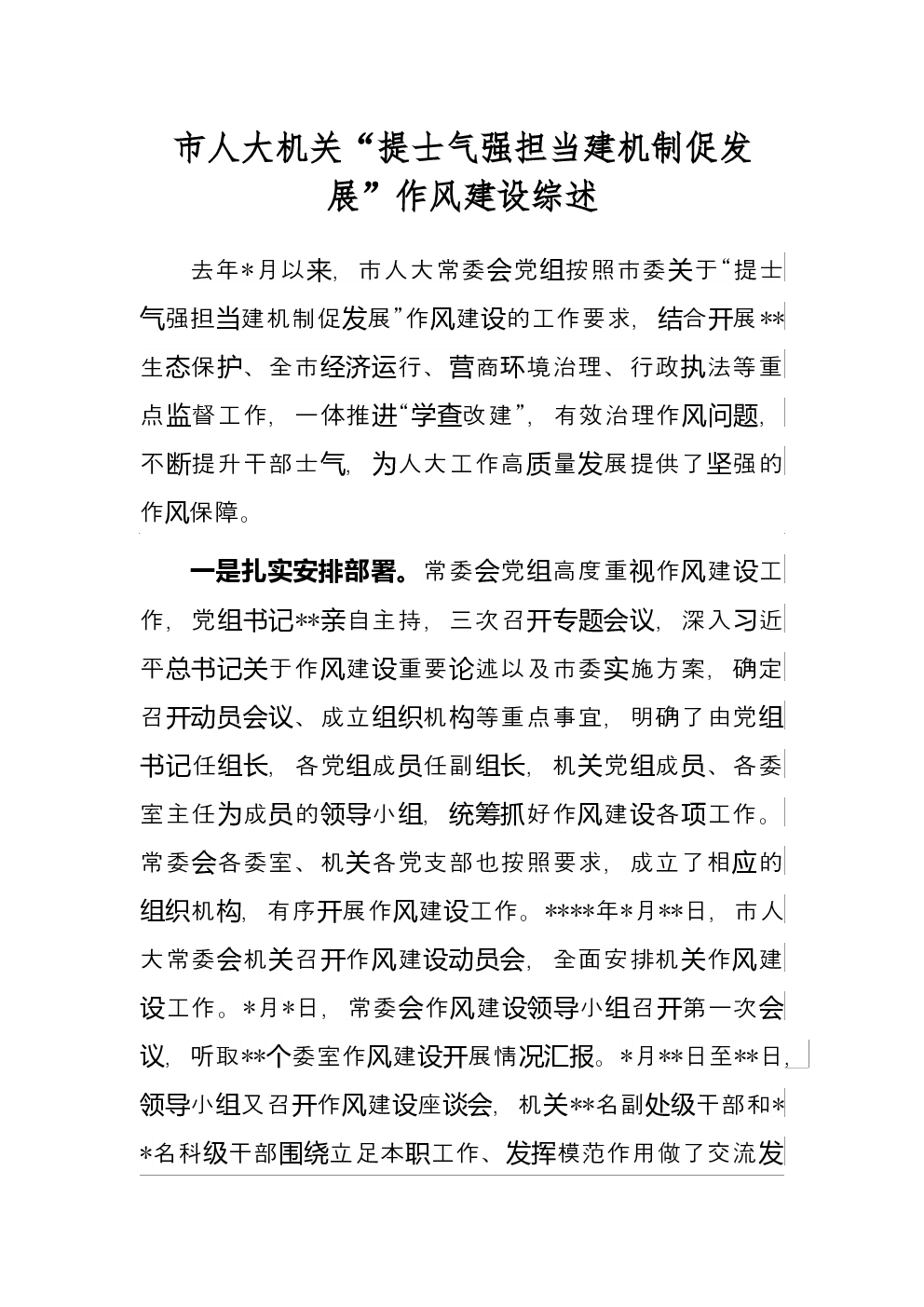 市人大机关“提士气强担当建机制促发展”作风建设综述

去年*月以来，市人大常委会党组按照市委关于“提士气强担当建机制促发展”作风建设的工作要求，结合开展**生态保护、全市经济运行、营商环境治理、行政执法等重点监督工作，一体推进“学查改建”，有效治理作风问题，不断提升干部士气，为人大工作高质量发展提供了坚强的作风保障。

一是扎实安排部署。常委会党组高度重视作风建设工作，党组书记**亲自主持，三次召开专题会议，深入习近平总书记关于作风建设重要论述以及市委实施方案，确定召开动员会议、成立组织机构等重点事宜，明确了由党组书记任组长，各党组成员任副组长，机关党组成员、各委室主任为成员的领导小组，统筹抓好作风建设各项工作。常委会各委室、机关各党支部也按照要求，成立了相应的组织机构，有序开展作风建设工作。****年*月**日，市人大常委会机关召开作风建设动员会，全面安排机关作风建设工作。*月*日，常委会作风建设领导小组召开第一次会议，听取**个委室作风建设开展情况汇报。*月**日至**日，领导小组又召开作风建设座谈会，机关**名副处级干部和**名科级干部围绕立足本职工作、发挥模范作用做了交流发